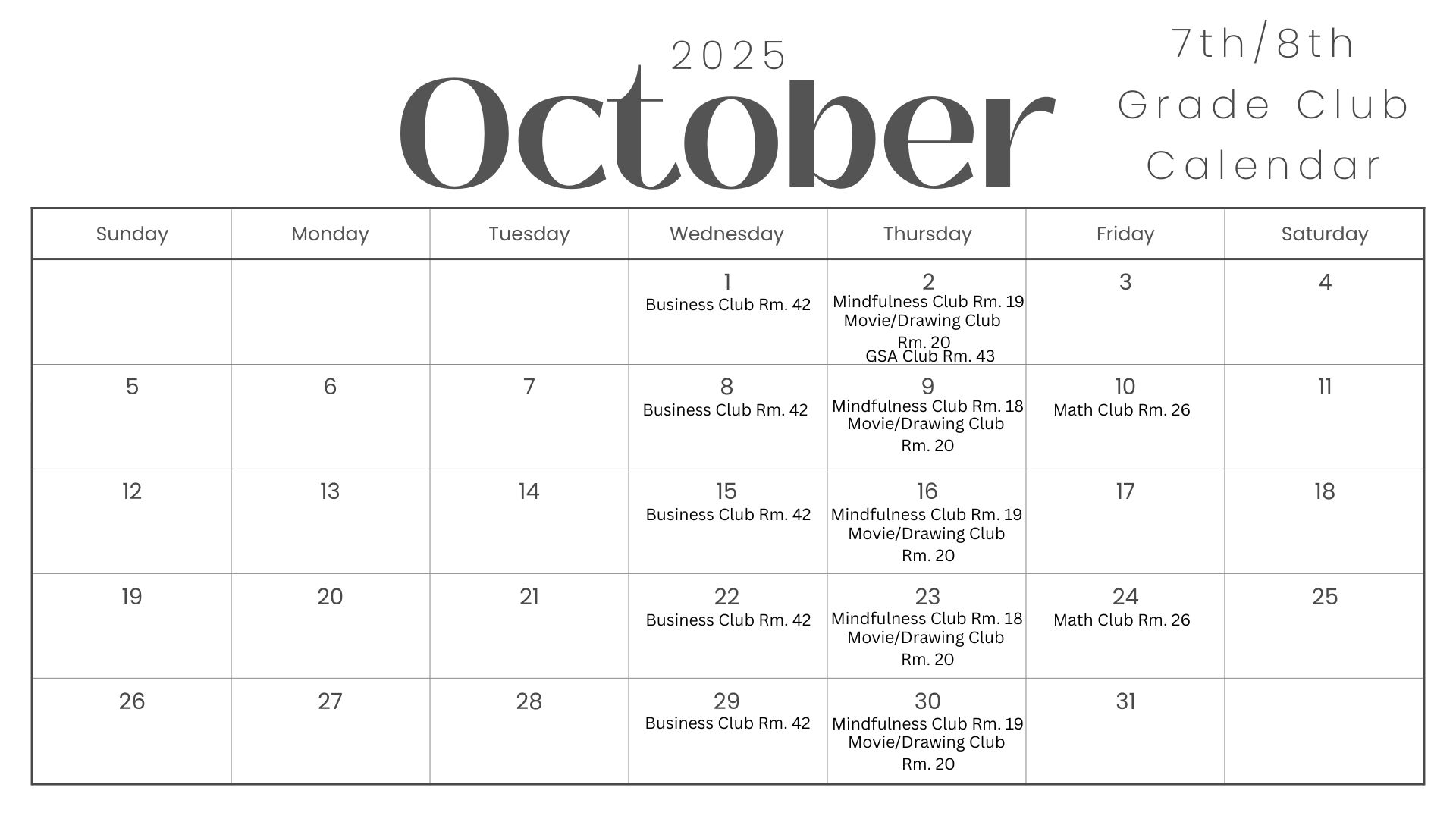 2025
October

7th/8th
Grade Club
Calendar

| Sunday | Monday | Tuesday | Wednesday | Thursday | Friday | Saturday |
|---|---|---|---|---|---|---|
| | | | 1 Business Club Rm. 42 | 2 Mindfulness Club Rm. 19 Movie/Drawing Club Rm. 20 GSA Club Rm. 43 | 3 | 4 |
| 5 | 6 | 7 | 8 Business Club Rm. 42 | 9 Mindfulness Club Rm. 18 Movie/Drawing Club Rm. 20 | 10 Math Club Rm. 26 | 11 |
| 12 | 13 | 14 | 15 Business Club Rm. 42 | 16 Mindfulness Club Rm. 19 Movie/Drawing Club Rm. 20 | 17 | 18 |
| 19 | 20 | 21 | 22 Business Club Rm. 42 | 23 Mindfulness Club Rm. 18 Movie/Drawing Club Rm. 20 | 24 Math Club Rm. 26 | 25 |
| 26 | 27 | 28 | 29 Business Club Rm. 42 | 30 Mindfulness Club Rm. 19 Movie/Drawing Club Rm. 20 | 31 | |